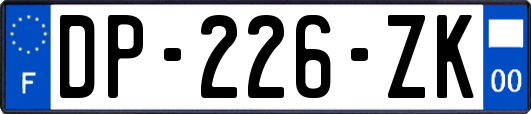 F
DP-226-ZK
00